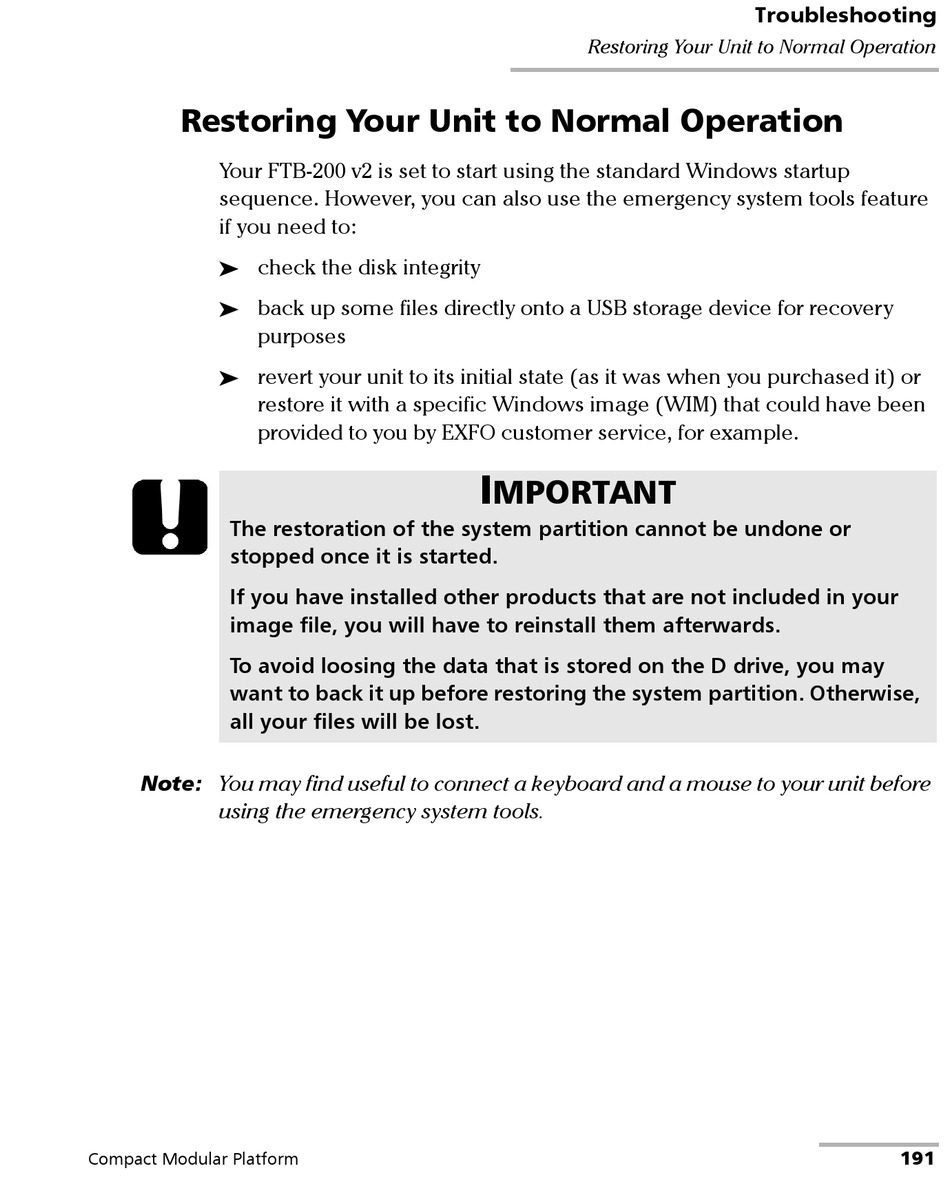 Troubleshooting
Restoring Your Unit to Normal Operation

Restoring Your Unit to Normal Operation

Your FTB-200 v2 is set to start using the standard Windows startup sequence. However, you can also use the emergency system tools feature if you need to:

➤ check the disk integrity

➤ back up some files directly onto a USB storage device for recovery purposes

➤ revert your unit to its initial state (as it was when you purchased it) or restore it with a specific Windows image (WIM) that could have been provided to you by EXFO customer service, for example.

IMPORTANT

The restoration of the system partition cannot be undone or stopped once it is started.

If you have installed other products that are not included in your image file, you will have to reinstall them afterwards.

To avoid loosing the data that is stored on the D drive, you may want to back it up before restoring the system partition. Otherwise, all your files will be lost.

Note: You may find useful to connect a keyboard and a mouse to your unit before using the emergency system tools.

Compact Modular Platform
191